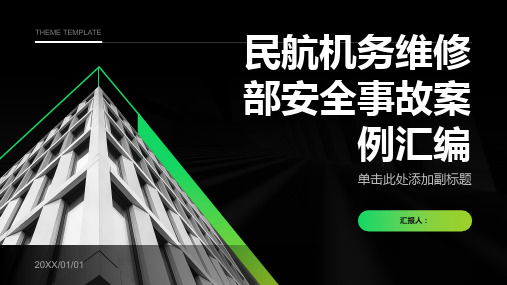 THEME TEMPLATE

民航机务维修部安全事故案例汇编

单击此处添加副标题

汇报人：

20XX/01/01